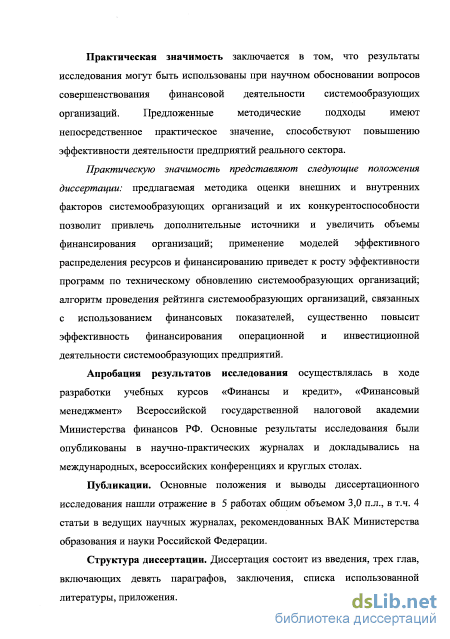 Практическая значимость заключается в том, что результаты исследования могут быть использованы при научном обосновании вопросов совершенствования финансовой деятельности системообразующих организаций. Предложенные методические подходы имеют непосредственное практическое значение, способствуют повышению эффективности деятельности предприятий реального сектора.

Практическую значимость представляют следующие положения диссертации: предлагаемая методика оценки внешних и внутренних факторов системообразующих организаций и их конкурентоспособности позволит привлечь дополнительные источники и увеличить объемы финансирования организаций; применение моделей эффективного распределения ресурсов и финансированию приведет к росту эффективности программ по техническому обновлению системообразующих организаций; алгоритм проведения рейтинга системообразующих организаций, связанных с использованием финансовых показателей, существенно повысит эффективность финансирования операционной и инвестиционной деятельности системообразующих предприятий.

Апробация результатов исследования осуществлялась в ходе разработки учебных курсов «Финансы и кредит», «Финансовый менеджмент» Всероссийской государственной налоговой академии Министерства финансов РФ. Основные результаты исследования были опубликованы в научно-практических журналах и докладывались на международных, всероссийских конференциях и круглых столах.

Публикации. Основные положения и выводы диссертационного исследования нашли отражение в 5 работах общим объемом 3,0 п.л., в т.ч. 4 статьи в ведущих научных журналах, рекомендованных ВАК Министерства образования и науки Российской Федерации.

Структура диссертации. Диссертация состоит из введения, трех глав, включающих девять параграфов, заключения, списка использованной литературы, приложения.

dsLib.net
библиотека диссертаций